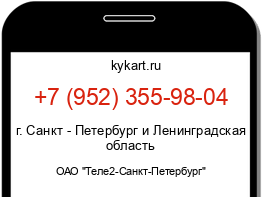 kykart.ru

+7 (952) 355-98-04

г. Санкт - Петербург и Ленинградская область

ОАО "Теле2-Санкт-Петербург"